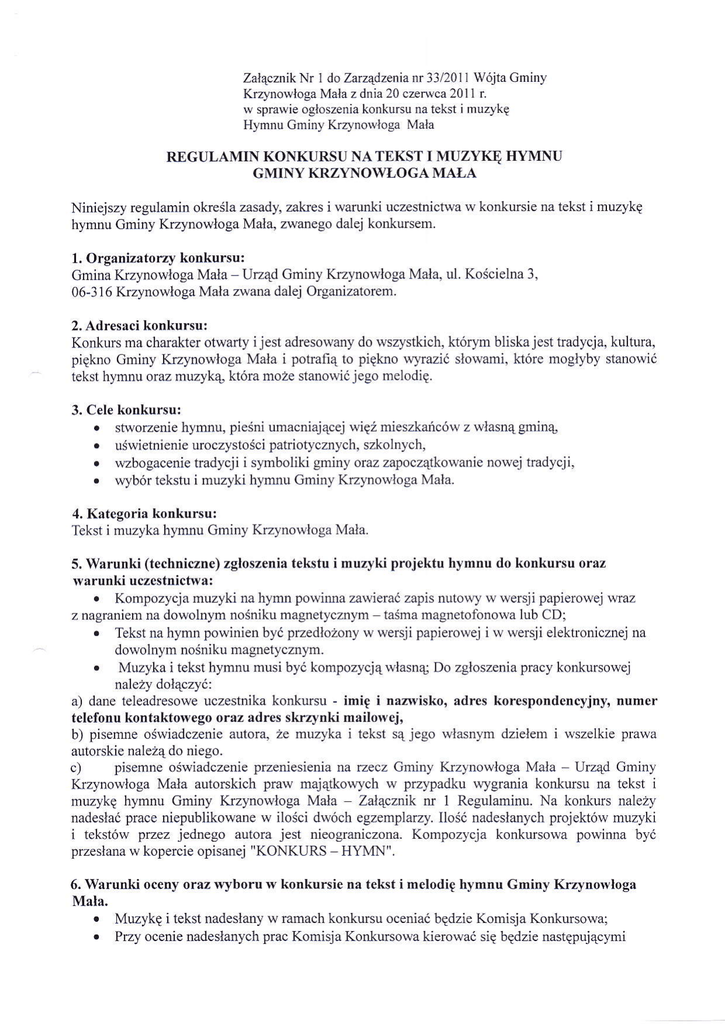 Załącznik Nr 1 do Zarządzenia nr 33/2011 Wójta Gminy Krzynowłoga Mała z dnia 20 czerwca 2011 r. w sprawie ogłoszenia konkursu na tekst i muzykę Hymnu Gminy Krzynowłoga Mała

REGULAMIN KONKURSU NA TEKST I MUZYKĘ HYMNU GMINY KRZYNOWŁOGA MAŁA

Niniejszy regulamin określa zasady, zakres i warunki uczestnictwa w konkursie na tekst i muzykę hymnu Gminy Krzynowłoga Mała, zwanego dalej konkursem.

1. Organizatorzy konkursu:
Gmina Krzynowłoga Mała – Urząd Gminy Krzynowłoga Mała, ul. Kościelna 3, 06-316 Krzynowłoga Mała zwana dalej Organizatorem.

2. Adresaci konkursu:
Konkurs ma charakter otwarty i jest adresowany do wszystkich, którym bliska jest tradycja, kultura, piękno Gminy Krzynowłoga Mała i potrafią to piękno wyrazić słowami, które mogłyby stanowić tekst hymnu oraz muzyką, która może stanowić jego melodię.

3. Cele konkursu:
• stworzenie hymnu, pieśni umacniającej więź mieszkańców z własną gminą,
• uświetnienie uroczystości patriotycznych, szkolnych,
• wzbogacenie tradycji i symboliki gminy oraz zapoczątkowanie nowej tradycji,
• wybór tekstu i muzyki hymnu Gminy Krzynowłoga Mała.

4. Kategoria konkursu:
Tekst i muzyka hymnu Gminy Krzynowłoga Mała.

5. Warunki (techniczne) zgłoszenia tekstu i muzyki projektu hymnu do konkursu oraz warunki uczestnictwa:
• Kompozycja muzyki na hymn powinna zawierać zapis nutowy w wersji papierowej wraz z nagraniem na dowolnym nośniku magnetycznym – taśma magnetofonowa lub CD;
• Tekst na hymn powinien być przedłożony w wersji papierowej i w wersji elektronicznej na dowolnym nośniku magnetycznym.
• Muzyka i tekst hymnu musi być kompozycją własną; Do zgłoszenia pracy konkursowej należy dołączyć:
a) dane teleadresowe uczestnika konkursu - imię i nazwisko, adres korespondencyjny, numer telefonu kontaktowego oraz adres skrzynki mailowej,
b) pisemne oświadczenie autora, że muzyka i tekst są jego własnym dziełem i wszelkie prawa autorskie należą do niego.
c) pisemne oświadczenie przeniesienia na rzecz Gminy Krzynowłoga Mała – Urząd Gminy Krzynowłoga Mała autorskich praw majątkowych w przypadku wygrania konkursu na tekst i muzykę hymnu Gminy Krzynowłoga Mała – Załącznik nr 1 Regulaminu. Na konkurs należy nadesłać prace niepublikowane w ilości dwóch egzemplarzy. Ilość nadesłanych projektów muzyki i tekstów przez jednego autora jest nieograniczona. Kompozycja konkursowa powinna być przesłana w kopercie opisanej "KONKURS – HYMN".

6. Warunki oceny oraz wyboru w konkursie na tekst i melodię hymnu Gminy Krzynowłoga Mała.
• Muzykę i tekst nadesłany w ramach konkursu oceniać będzie Komisja Konkursowa;
• Przy ocenie nadesłanych prac Komisja Konkursowa kierować się będzie następującymi